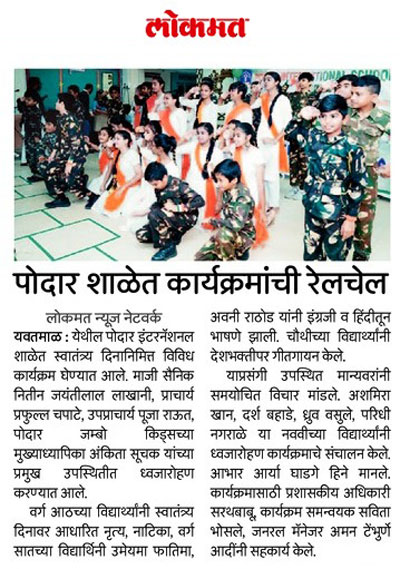 लोकमत

पोदार शाळेत कार्यक्रमांची रेलचेल

लोकमत न्यूज नेटवर्क

यवतमाळ : येथील पोदार इंटरनॅशनल शाळेत स्वातंत्र्य दिनानिमित्त विविध कार्यक्रम घेण्यात आले. माजी सैनिक नितीन जयंतीलाल लाखानी, प्राचार्य प्रफुल्ल चपाटे, उपप्राचार्य पूजा राऊत, पोदार जम्बो किड्सच्या मुख्याध्यापिका अंकिता सूचक यांच्या प्रमुख उपस्थितीत ध्वजारोहण करण्यात आले.

वर्ग आठच्या विद्यार्थ्यांनी स्वातंत्र्य दिनावर आधारित नृत्य, नाटिका, वर्ग सातच्या विद्यार्थिनी उमेयमा फातिमा, अवनी राठोड यांनी इंग्रजी व हिंदीतून भाषणे झाली. चौथीच्या विद्यार्थ्यांनी देशभक्तीपर गीतगायन केले.

याप्रसंगी उपस्थित मान्यवरांनी समयोचित विचार मांडले. अशमिरा खान, दर्श बहाडे, ध्रुव वसुले, परिधी नगराळे या नववीच्या विद्यार्थ्यांनी ध्वजारोहण कार्यक्रमाचे संचालन केले. आभार आर्या घाडगे हिने मानले. कार्यक्रमासाठी प्रशासकीय अधिकारी सरथबाबू, कार्यक्रम समन्वयक सविता भोसले, जनरल मॅनेजर अमन टेंभुर्णे आदींनी सहकार्य केले.